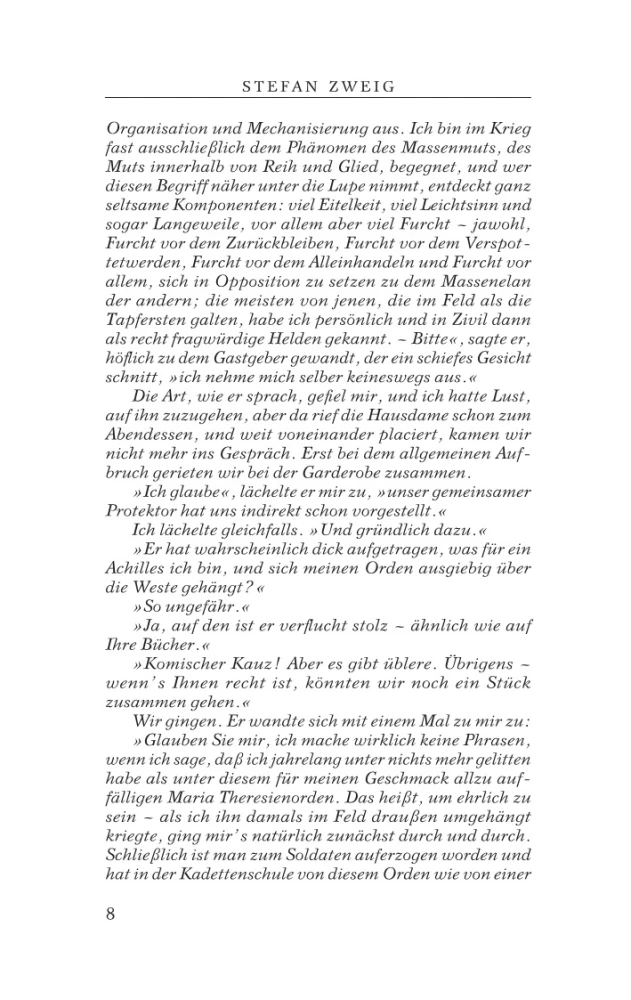 STEFAN ZWEIG

Organisation und Mechanisierung aus. Ich bin im Krieg fast ausschließlich dem Phänomen des Massenmuts, des Muts innerhalb von Reih und Glied, begegnet, und wer diesen Begriff näher unter die Lupe nimmt, entdeckt ganz seltsame Komponenten: viel Eitelkeit, viel Leichtsinn und sogar Langeweile, vor allem aber viel Furcht – jawohl, Furcht vor dem Zurückbleiben, Furcht vor dem Verspottetwerden, Furcht vor dem Alleinhandeln und Furcht vor allem, sich in Opposition zu setzen zu dem Massenelan der andern; die meisten von jenen, die im Feld als die Tapfersten galten, habe ich persönlich und in Zivil dann als recht fragwürdige Helden gekannt. – Bitte«, sagte er, höflich zu dem Gastgeber gewandt, der ein schiefes Gesicht schnitt, »ich nehme mich selber keineswegs aus.«

Die Art, wie er sprach, gefiel mir, und ich hatte Lust, auf ihn zuzugehen, aber da rief die Hausdame schon zum Abendessen, und weit voneinander placiert, kamen wir nicht mehr ins Gespräch. Erst bei dem allgemeinen Aufbruch gerieten wir bei der Garderobe zusammen.

»Ich glaube«, lächelte er mir zu, »unser gemeinsamer Protektor hat uns indirekt schon vorgestellt.«

Ich lächelte gleichfalls. »Und gründlich dazu.«

»Er hat wahrscheinlich dick aufgetragen, was für ein Achilles ich bin, und sich meinen Orden ausgiebig über die Weste gehängt?«

»So ungefähr.«

»Ja, auf den ist er verflucht stolz – ähnlich wie auf Ihre Bücher.«

»Komischer Kauz! Aber es gibt üblere. Übrigens – wenn's Ihnen recht ist, könnten wir noch ein Stück zusammen gehen.«

Wir gingen. Er wandte sich mit einem Mal zu mir zu: »Glauben Sie mir, ich mache wirklich keine Phrasen, wenn ich sage, daß ich jahrelang unter nichts mehr gelitten habe als unter diesem für meinen Geschmack allzu auffälligen Maria Theresienorden. Das heißt, um ehrlich zu sein – als ich ihn damals im Feld draußen umgehängt kriegte, ging mir's natürlich zunächst durch und durch. Schließlich ist man zum Soldaten auferzogen worden und hat in der Kadettenschule von diesem Orden wie von einer

8